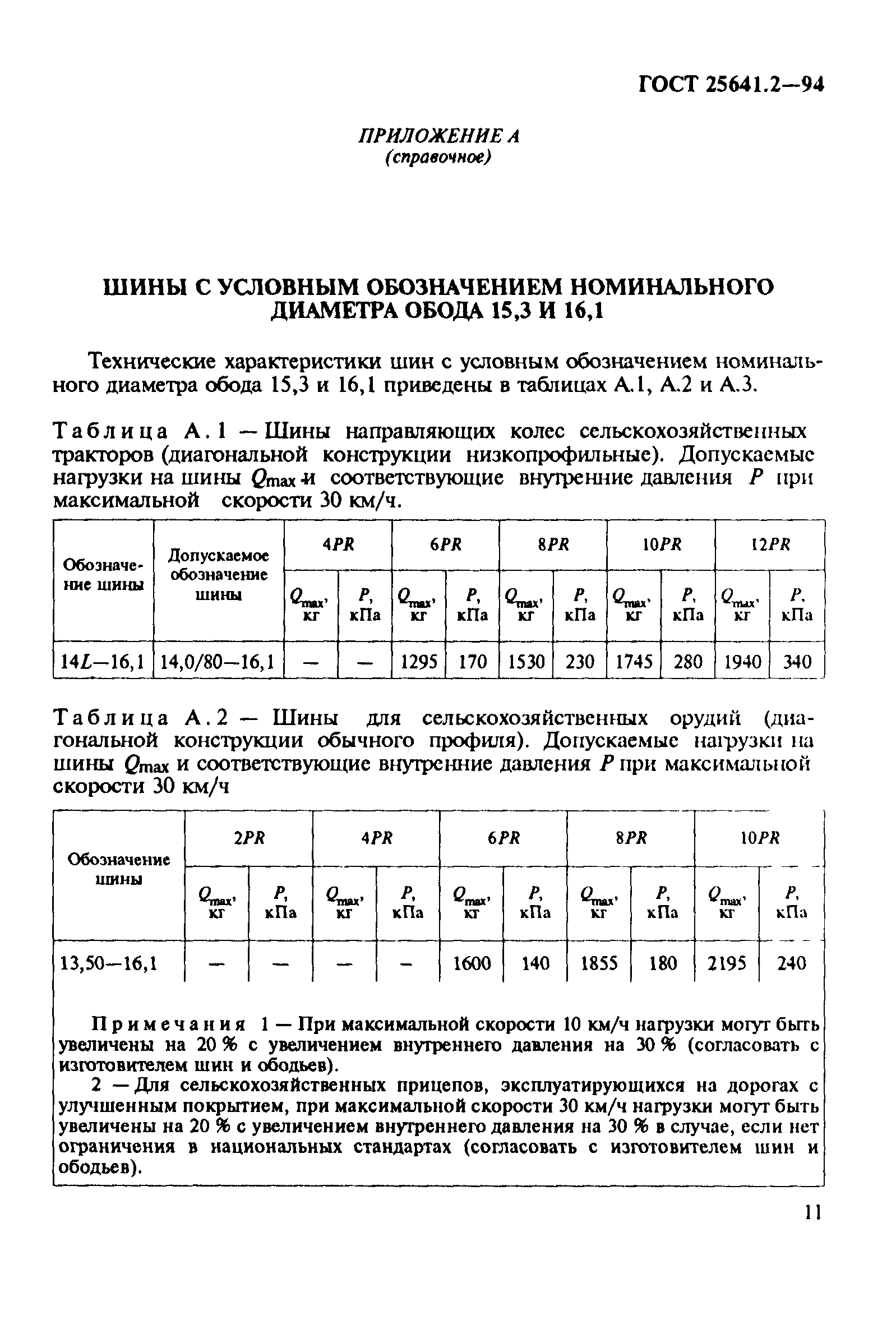 ГОСТ 25641.2—94

ПРИЛОЖЕНИЕ А
(справочное)

ШИНЫ С УСЛОВНЫМ ОБОЗНАЧЕНИЕМ НОМИНАЛЬНОГО ДИАМЕТРА ОБОДА 15,3 И 16,1

Технические характеристики шин с условным обозначением номинального диаметра обода 15,3 и 16,1 приведены в таблицах А.1, А.2 и А.3.

Таблица А.1 — Шины направляющих колес сельскохозяйственных тракторов (диагональной конструкции низкопрофильные). Допускаемые нагрузки на шины $Q_{max}$ и соответствующие внутренние давления $P$ при максимальной скорости 30 км/ч.

| Обозначение шины | Допускаемое обозначение шины | 4PR $Q_{max}$, кг | 4PR $P$, кПа | 6PR $Q_{max}$, кг | 6PR $P$, кПа | 8PR $Q_{max}$, кг | 8PR $P$, кПа | 10PR $Q_{max}$, кг | 10PR $P$, кПа | 12PR $Q_{max}$, кг | 12PR $P$, кПа |
|---|---|---|---|---|---|---|---|---|---|---|---|
| 14L—16,1 | 14,0/80—16,1 | — | — | 1295 | 170 | 1530 | 230 | 1745 | 280 | 1940 | 340 |

Таблица А.2 — Шины для сельскохозяйственных орудий (диагональной конструкции обычного профиля). Допускаемые нагрузки на шины $Q_{max}$ и соответствующие внутренние давления $P$ при максимальной скорости 30 км/ч

| Обозначение шины | 2PR $Q_{max}$, кг | 2PR $P$, кПа | 4PR $Q_{max}$, кг | 4PR $P$, кПа | 6PR $Q_{max}$, кг | 6PR $P$, кПа | 8PR $Q_{max}$, кг | 8PR $P$, кПа | 10PR $Q_{max}$, кг | 10PR $P$, кПа |
|---|---|---|---|---|---|---|---|---|---|---|
| 13,50—16,1 | — | — | — | — | 1600 | 140 | 1855 | 180 | 2195 | 240 |

Примечания 1 — При максимальной скорости 10 км/ч нагрузки могут быть увеличены на 20 % с увеличением внутреннего давления на 30 % (согласовать с изготовителем шин и ободьев).

2 — Для сельскохозяйственных прицепов, эксплуатирующихся на дорогах с улучшенным покрытием, при максимальной скорости 30 км/ч нагрузки могут быть увеличены на 20 % с увеличением внутреннего давления на 30 % в случае, если нет ограничения в национальных стандартах (согласовать с изготовителем шин и ободьев).

11